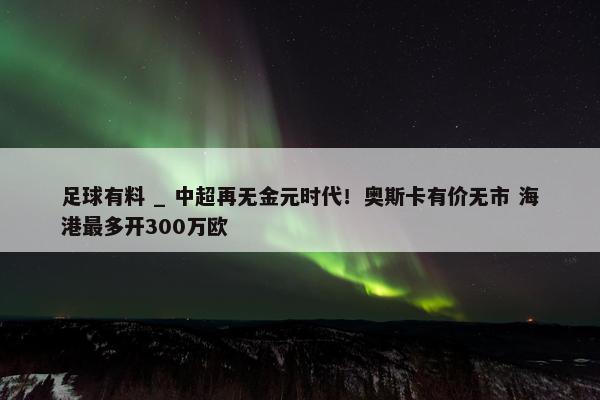 足球有料 _ 中超再无金元时代！奥斯卡有价无市 海港最多开300万欧